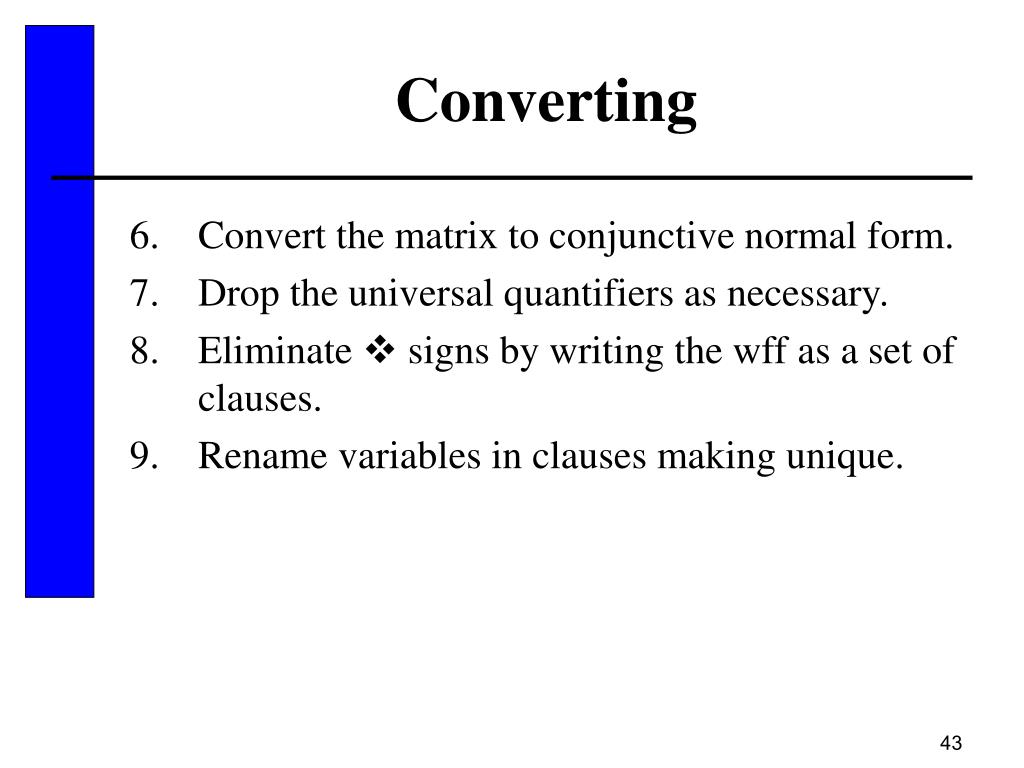 Converting

6. Convert the matrix to conjunctive normal form.
7. Drop the universal quantifiers as necessary.
8. Eliminate ❖ signs by writing the wff as a set of clauses.
9. Rename variables in clauses making unique.

43